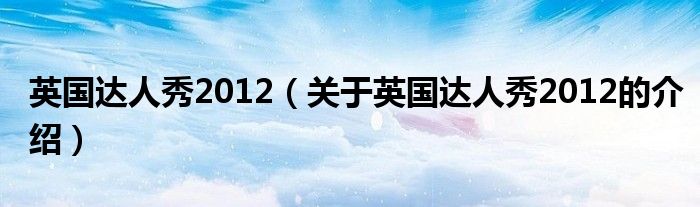 英国达人秀2012（关于英国达人秀2012的介绍）